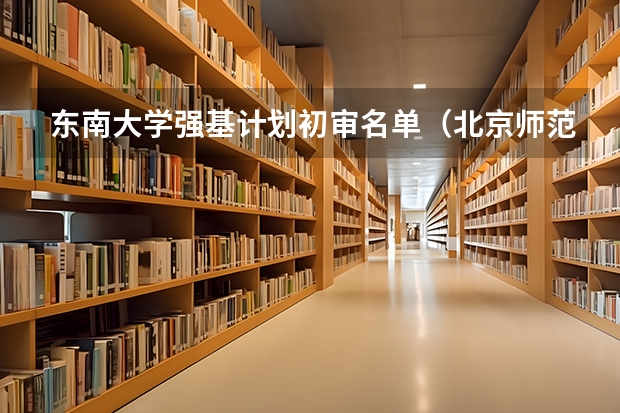 东南大学强基计划初审名单（北京师范